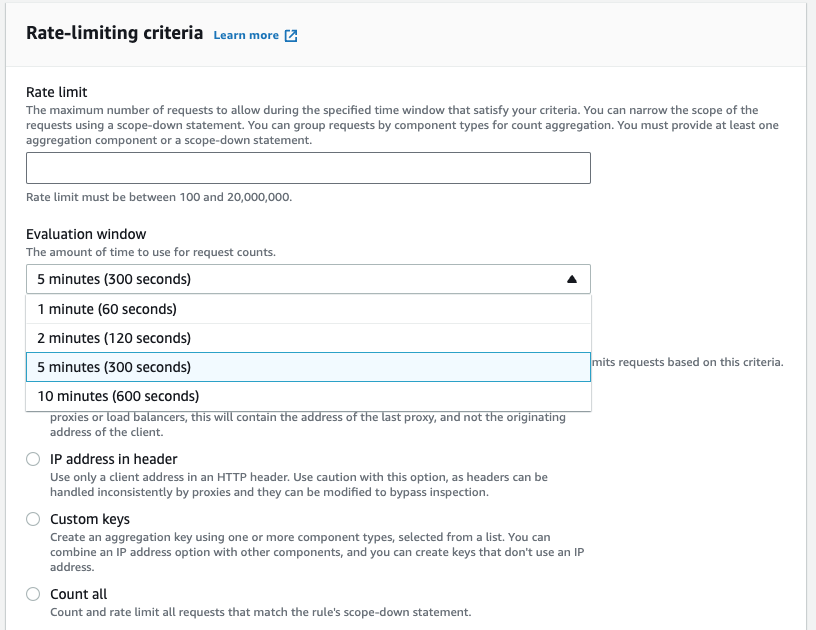 Rate-limiting criteria Learn more

Rate limit
The maximum number of requests to allow during the specified time window that satisfy your criteria. You can narrow the scope of the requests using a scope-down statement. You can group requests by component types for count aggregation. You must provide at least one aggregation component or a scope-down statement.

Rate limit must be between 100 and 20,000,000.

Evaluation window
The amount of time to use for request counts.

5 minutes (300 seconds)

1 minute (60 seconds)

2 minutes (120 seconds)

5 minutes (300 seconds)

10 minutes (600 seconds)

mits requests based on this criteria.

proxies or load balancers, this will contain the address of the last proxy, and not the originating address of the client.

IP address in header
Use only a client address in an HTTP header. Use caution with this option, as headers can be handled inconsistently by proxies and they can be modified to bypass inspection.

Custom keys
Create an aggregation key using one or more component types, selected from a list. You can combine an IP address option with other components, and you can create keys that don't use an IP address.

Count all
Count and rate limit all requests that match the rule's scope-down statement.